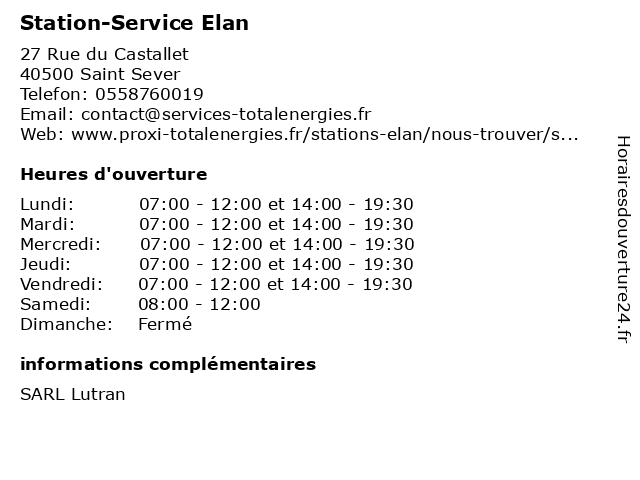 Station-Service Elan

27 Rue du Castallet
40500 Saint Sever
Telefon: 0558760019
Email: contact@services-totalenergies.fr
Web: www.proxi-totalenergies.fr/stations-elan/nous-trouver/s...

Heures d'ouverture

Lundi: 07:00 - 12:00 et 14:00 - 19:30
Mardi: 07:00 - 12:00 et 14:00 - 19:30
Mercredi: 07:00 - 12:00 et 14:00 - 19:30
Jeudi: 07:00 - 12:00 et 14:00 - 19:30
Vendredi: 07:00 - 12:00 et 14:00 - 19:30
Samedi: 08:00 - 12:00
Dimanche: Fermé

informations complémentaires

SARL Lutran

Horairesdouverture24.fr